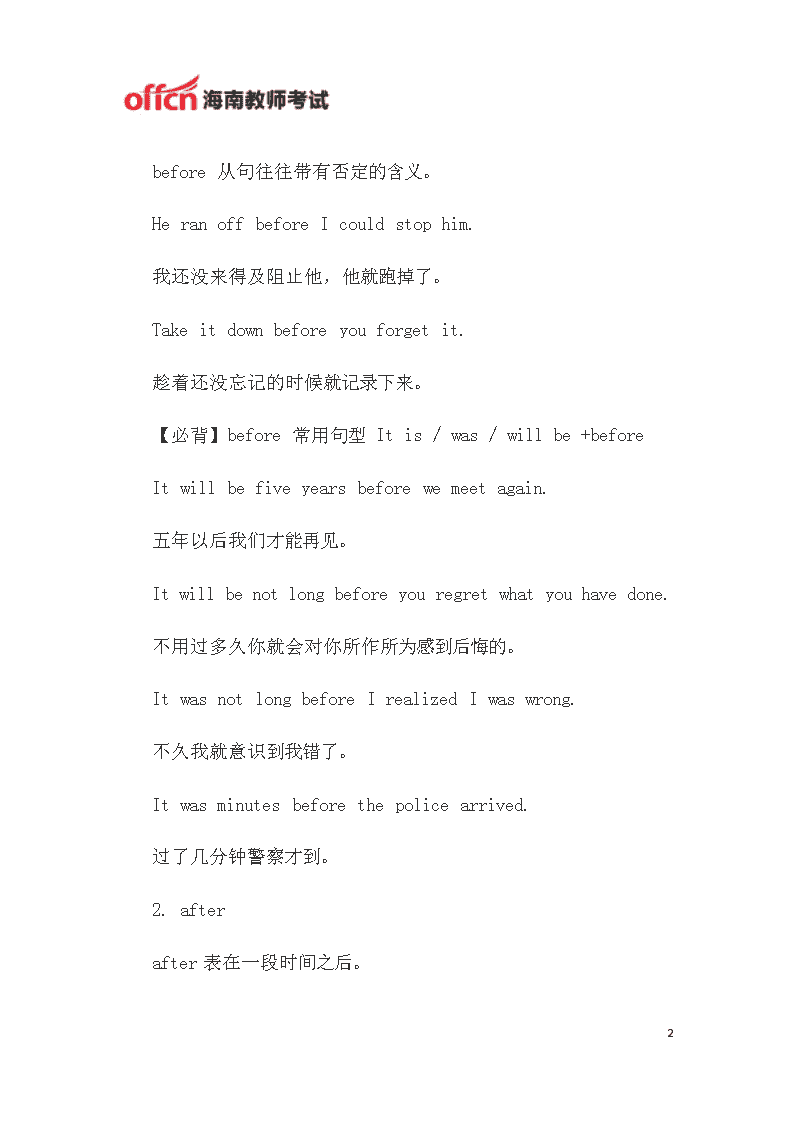 offcn 海南教师考试

before 从句往往带有否定的含义。

He ran off before I could stop him.

我还没来得及阻止他，他就跑掉了。

Take it down before you forget it.

趁着还没忘记的时候就记录下来。

【必背】before 常用句型 It is / was / will be +before

It will be five years before we meet again.

五年以后我们才能再见。

It will be not long before you regret what you have done.

不用过多久你就会对你所作所为感到后悔的。

It was not long before I realized I was wrong.

不久我就意识到我错了。

It was minutes before the police arrived.

过了几分钟警察才到。

2. after

after 表在一段时间之后。

2